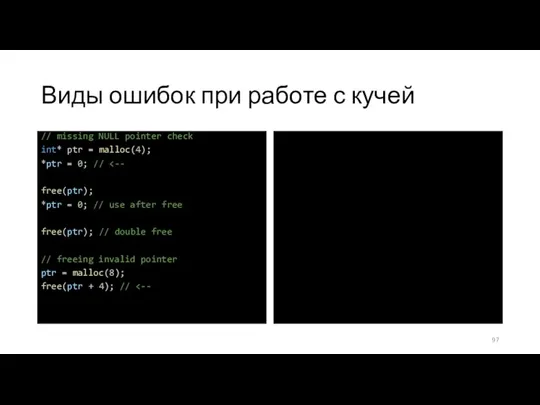 Виды ошибок при работе с кучей

// missing NULL pointer check
int* ptr = malloc(4);
*ptr = 0; // <--

free(ptr);
*ptr = 0; // use after free

free(ptr); // double free

// freeing invalid pointer
ptr = malloc(8);
free(ptr + 4); // <--

97